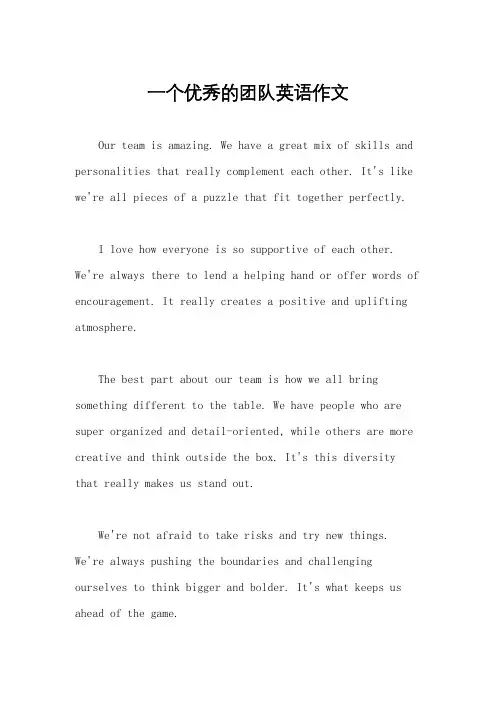 一个优秀的团队英语作文

Our team is amazing. We have a great mix of skills and personalities that really complement each other. It's like we're all pieces of a puzzle that fit together perfectly.

I love how everyone is so supportive of each other. We're always there to lend a helping hand or offer words of encouragement. It really creates a positive and uplifting atmosphere.

The best part about our team is how we all bring something different to the table. We have people who are super organized and detail-oriented, while others are more creative and think outside the box. It's this diversity that really makes us stand out.

We're not afraid to take risks and try new things. We're always pushing the boundaries and challenging ourselves to think bigger and bolder. It's what keeps us ahead of the game.